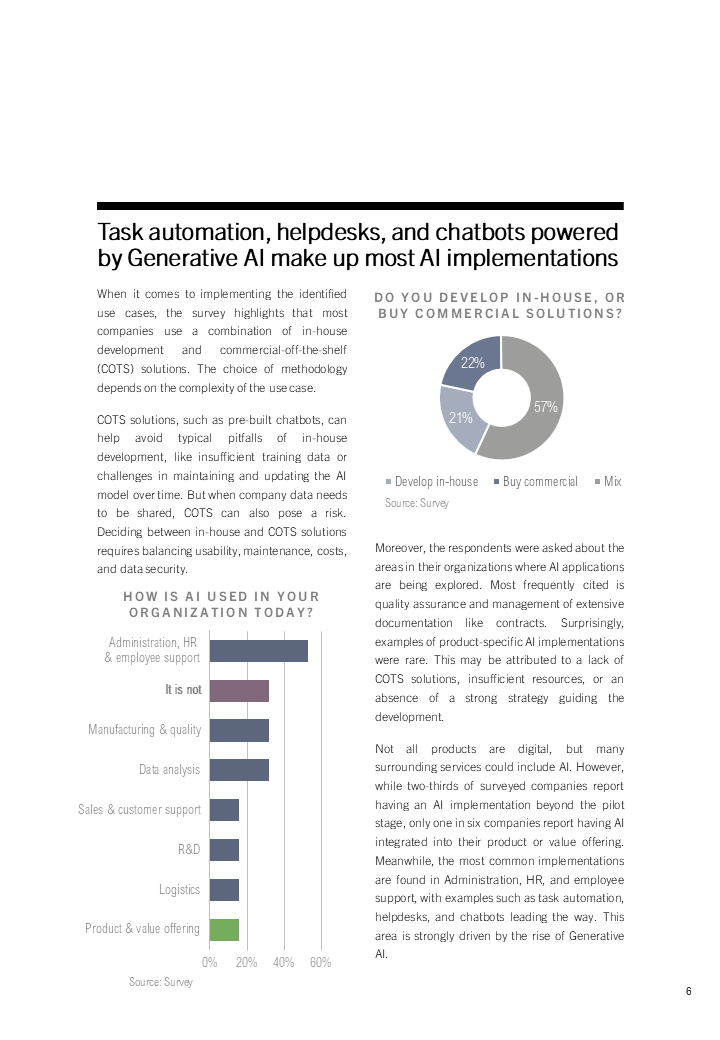 Task automation, helpdesks, and chatbots powered by Generative AI make up most AI implementations

When it comes to implementing the identified use cases, the survey highlights that most companies use a combination of in-house development and commercial-off-the-shelf (COTS) solutions. The choice of methodology depends on the complexity of the use case.

COTS solutions, such as pre-built chatbots, can help avoid typical pitfalls of in-house development, like insufficient training data or challenges in maintaining and updating the AI model over time. But when company data needs to be shared, COTS can also pose a risk. Deciding between in-house and COTS solutions requires balancing usability, maintenance, costs, and data security.

HOW IS AI USED IN YOUR ORGANIZATION TODAY?

Administration, HR & employee support
It is not
Manufacturing & quality
Data analysis
Sales & customer support
R&D
Logistics
Product & value offering

0% 20% 40% 60%

Source: Survey

DO YOU DEVELOP IN-HOUSE, OR BUY COMMERCIAL SOLUTIONS?

22%
21%
57%

Develop in-house Buy commercial Mix

Source: Survey

Moreover, the respondents were asked about the areas in their organizations where AI applications are being explored. Most frequently cited is quality assurance and management of extensive documentation like contracts. Surprisingly, examples of product-specific AI implementations were rare. This may be attributed to a lack of COTS solutions, insufficient resources, or an absence of a strong strategy guiding the development.

Not all products are digital, but many surrounding services could include AI. However, while two-thirds of surveyed companies report having an AI implementation beyond the pilot stage, only one in six companies report having AI integrated into their product or value offering. Meanwhile, the most common implementations are found in Administration, HR, and employee support, with examples such as task automation, helpdesks, and chatbots leading the way. This area is strongly driven by the rise of Generative AI.

6